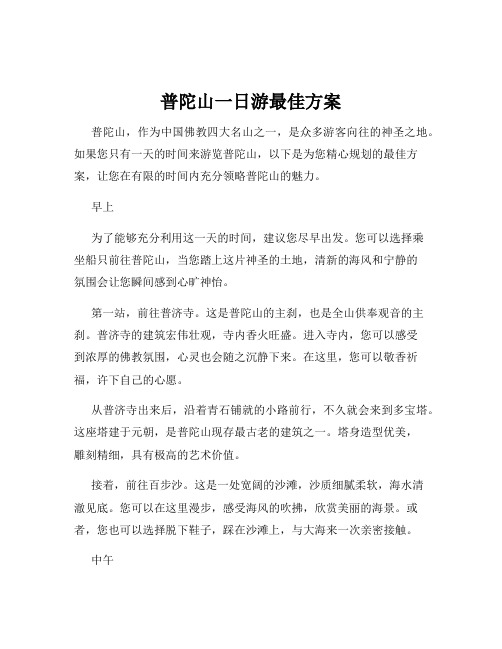 普陀山一日游最佳方案

普陀山，作为中国佛教四大名山之一，是众多游客向往的神圣之地。如果您只有一天的时间来游览普陀山，以下是为您精心规划的最佳方案，让您在有限的时间内充分领略普陀山的魅力。

早上

为了能够充分利用这一天的时间，建议您尽早出发。您可以选择乘坐船只前往普陀山，当您踏上这片神圣的土地，清新的海风和宁静的氛围会让您瞬间感到心旷神怡。

第一站，前往普济寺。这是普陀山的主刹，也是全山供奉观音的主刹。普济寺的建筑宏伟壮观，寺内香火旺盛。进入寺内，您可以感受到浓厚的佛教氛围，心灵也会随之沉静下来。在这里，您可以敬香祈福，许下自己的心愿。

从普济寺出来后，沿着青石铺就的小路前行，不久就会来到多宝塔。这座塔建于元朝，是普陀山现存最古老的建筑之一。塔身造型优美，雕刻精细，具有极高的艺术价值。

接着，前往百步沙。这是一处宽阔的沙滩，沙质细腻柔软，海水清澈见底。您可以在这里漫步，感受海风的吹拂，欣赏美丽的海景。或者，您也可以选择脱下鞋子，踩在沙滩上，与大海来一次亲密接触。

中午